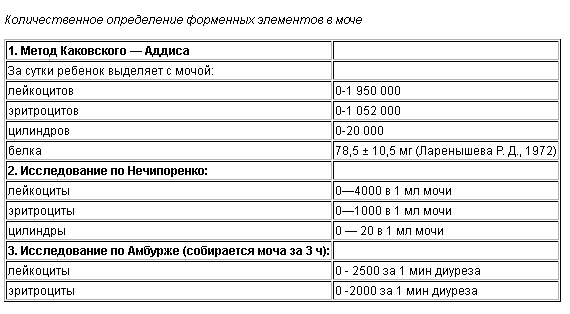 Количественное определение форменных элементов в моче

| 1. Метод Каковского — Аддиса | |
|---|---|
| За сутки ребенок выделяет с мочой: | |
| лейкоцитов | 0-1 950 000 |
| эритроцитов | 0-1 052 000 |
| цилиндров | 0-20 000 |
| белка | 78,5 ± 10,5 мг (Ларенышева Р. Д., 1972) |
| 2. Исследование по Нечипоренко: | |
| лейкоциты | 0—4000 в 1 мл мочи |
| эритроциты | 0—1000 в 1 мл мочи |
| цилиндры | 0 — 20 в 1 мл мочи |
| 3. Исследование по Амбурже (собирается моча за 3 ч): | |
| лейкоциты | 0 - 2500 за 1 мин диуреза |
| эритроциты | 0 -2000 за 1 мин диуреза |